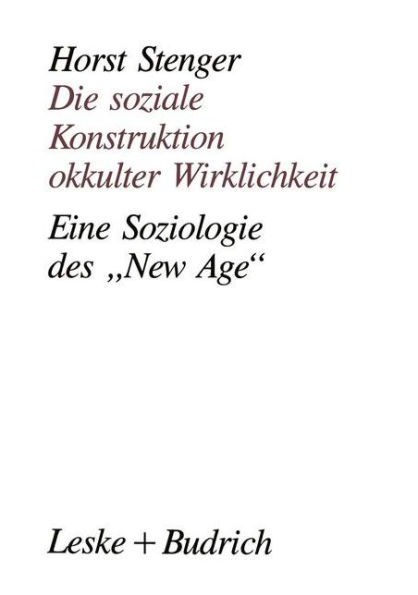 Horst Stenger
Die soziale Konstruktion okkulter Wirklichkeit

Eine Soziologie des „New Age“

Leske + Budrich